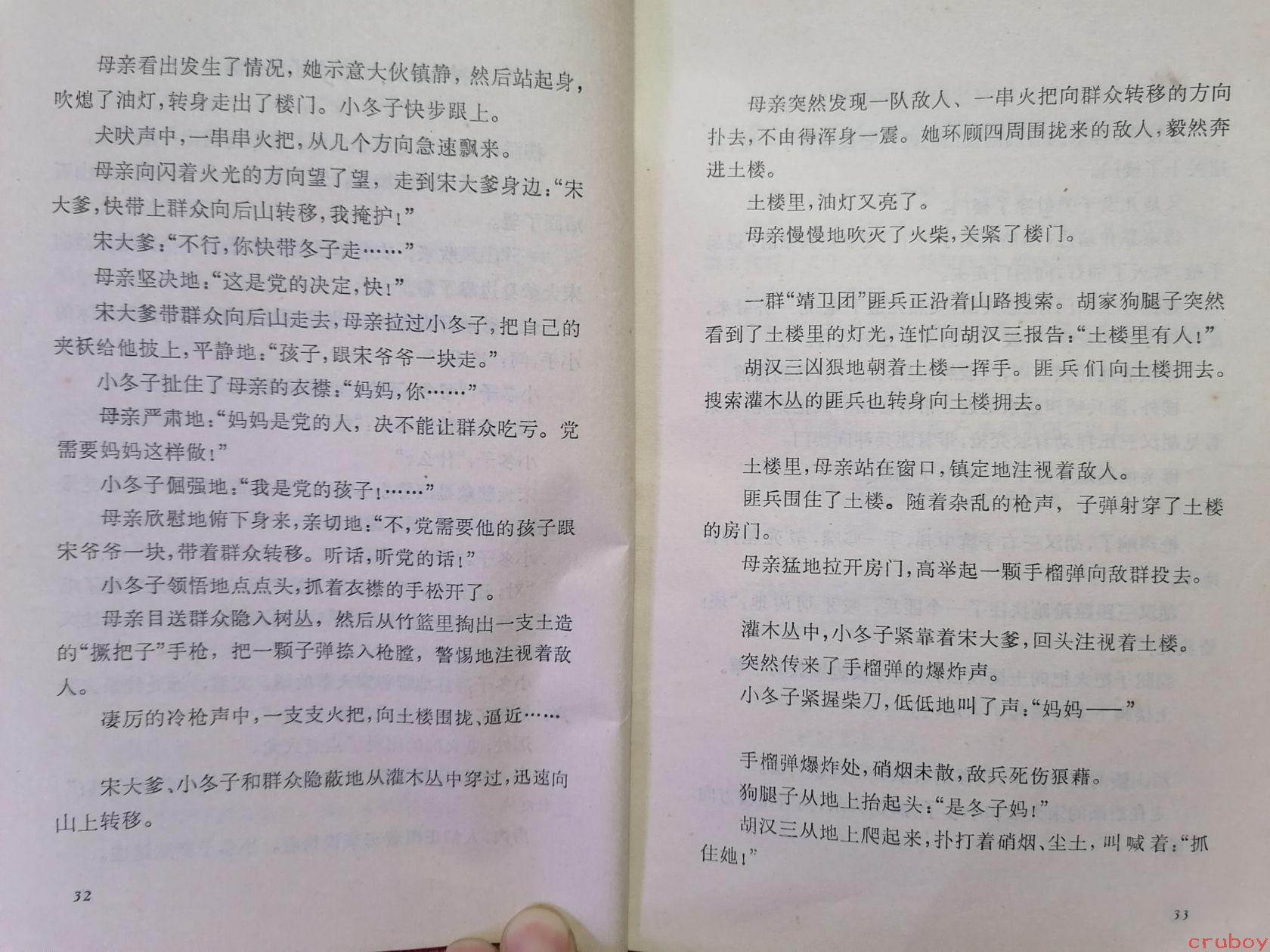 母亲看出发生了情况，她示意大伙镇静，然后站起身，吹熄了油灯，转身走出了楼门。小冬子快步跟上。

犬吠声中，一串串火把，从几个方向急速飘来。

母亲向闪着火光的方向望了望，走到宋大爹身边："宋大爹，快带上群众向后山转移，我掩护！"

宋大爹："不行，你快带冬子走……"

母亲坚决地："这是党的决定，快！"

宋大爹带群众向后山走去，母亲拉过小冬子，把自己的夹袄给他披上，平静地："孩子，跟宋爷爷一块走。"

小冬子扯住了母亲的衣襟："妈妈，你……"

母亲严肃地："妈妈是党的人，决不能让群众吃亏。党需要妈妈这样做！"

小冬子倔强地："我是党的孩子！……"

母亲欣慰地俯下身来，亲切地："不，党需要他的孩子跟宋爷爷一块，带着群众转移。听话，听党的话！"

小冬子领悟地点点头，抓着衣襟的手松开了。

母亲目送群众隐入树丛，然后从竹篮里掏出一支土造的"撅把子"手枪，把一颗子弹捺入枪膛，警惕地注视着敌人。

凄厉的冷枪声中，一支支火把，向土楼围拢、逼近……

宋大爹、小冬子和群众隐蔽地从灌木丛中穿过，迅速向山上转移。

32

母亲突然发现一队敌人、一串火把向群众转移的方向扑去，不由得浑身一震。她环顾四周围拢来的敌人，毅然奔进土楼。

土楼里，油灯又亮了。

母亲慢慢地吹灭了火柴，关紧了楼门。

一群"靖卫团"匪兵正沿着山路搜索。胡家狗腿子突然看到了土楼里的灯光，连忙向胡汉三报告："土楼里有人！"

胡汉三凶狠地朝着土楼一挥手。匪兵们向土楼拥去。搜索灌木丛的匪兵也转身向土楼拥去。

土楼里，母亲站在窗口，镇定地注视着敌人。

匪兵围住了土楼。随着杂乱的枪声，子弹射穿了土楼的房门。

母亲猛地拉开房门，高举起一颗手榴弹向敌群投去。

灌木丛中，小冬子紧靠着宋大爹，回头注视着土楼。

突然传来了手榴弹的爆炸声。

小冬子紧握柴刀，低低地叫了声："妈妈——"

手榴弹爆炸处，硝烟未散，敌兵死伤狼藉。

狗腿子从地上抬起头："是冬子妈！"

胡汉三从地上爬起来，扑打着硝烟、尘土，叫喊着："抓住她！"

33

cruboy